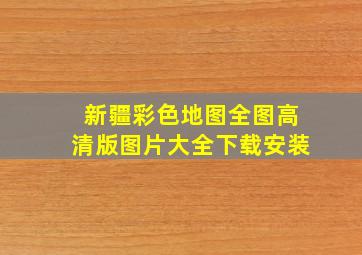 新疆彩色地图全图高清版图片大全下载安装